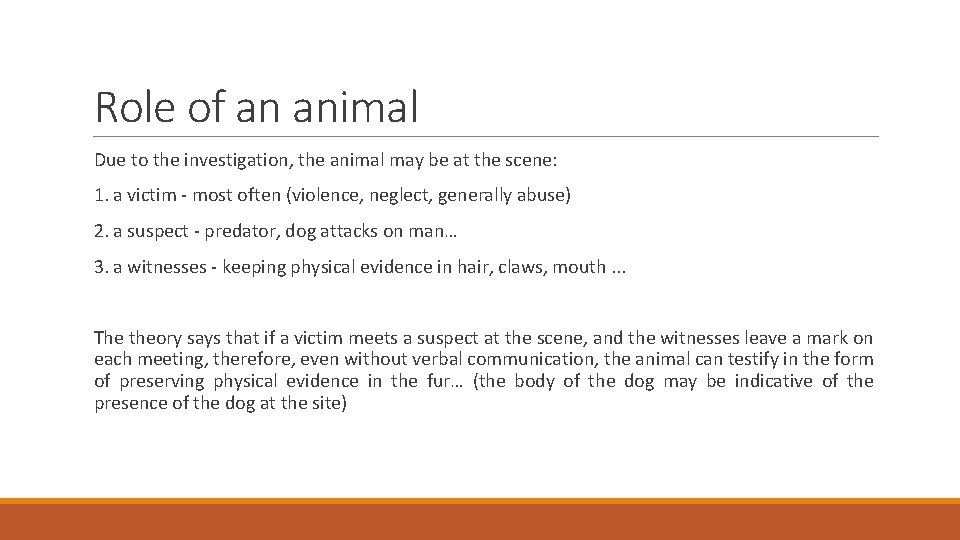 Role of an animal

Due to the investigation, the animal may be at the scene:

1. a victim - most often (violence, neglect, generally abuse)

2. a suspect - predator, dog attacks on man…

3. a witnesses - keeping physical evidence in hair, claws, mouth ...

The theory says that if a victim meets a suspect at the scene, and the witnesses leave a mark on each meeting, therefore, even without verbal communication, the animal can testify in the form of preserving physical evidence in the fur… (the body of the dog may be indicative of the presence of the dog at the site)